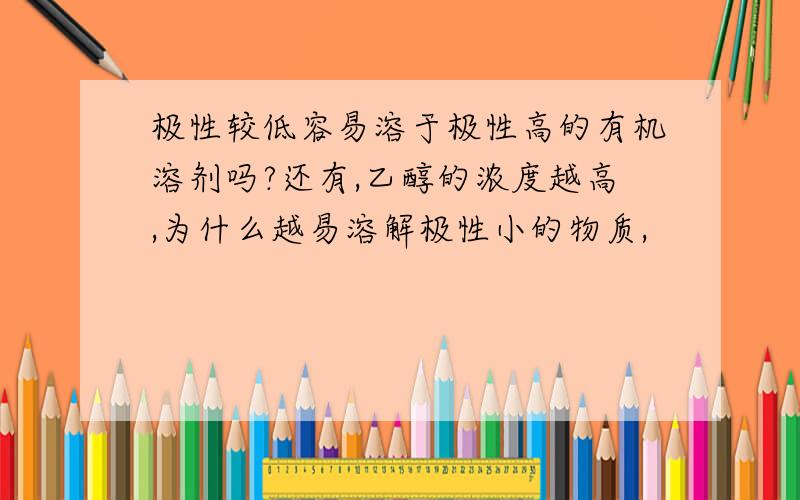 极性较低容易溶于极性高的有机溶剂吗?还有,乙醇的浓度越高,为什么越易溶解极性小的物质,